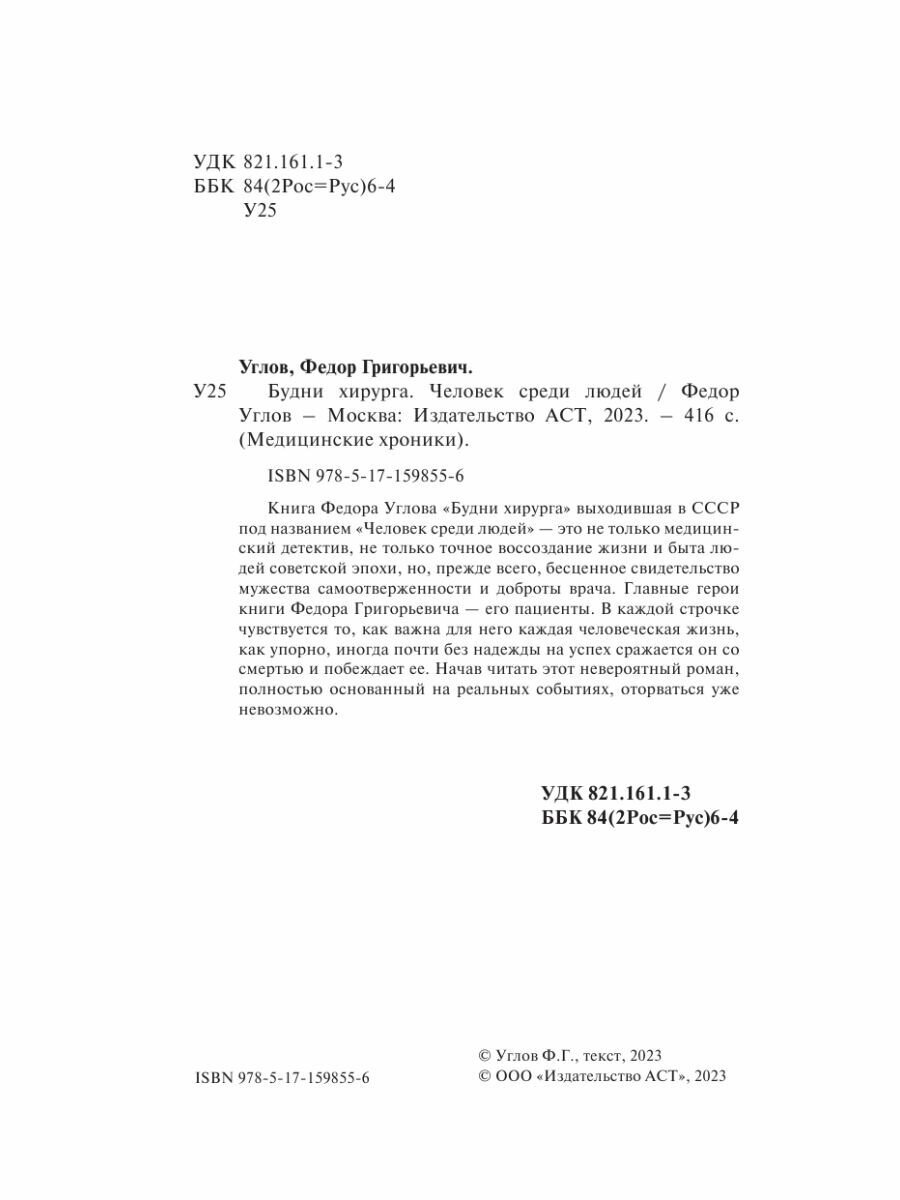 УДК 821.161.1-3
ББК 84(2Рос=Рус)6-4
У25

Углов, Федор Григорьевич.

У25 Будни хирурга. Человек среди людей / Федор Углов – Москва: Издательство АСТ, 2023. – 416 с. (Медицинские хроники).

ISBN 978-5-17-159855-6

Книга Федора Углова «Будни хирурга» выходившая в СССР под названием «Человек среди людей» — это не только медицинский детектив, не только точное воссоздание жизни и быта людей советской эпохи, но, прежде всего, бесценное свидетельство мужества самоотверженности и доброты врача. Главные герои книги Федора Григорьевича — его пациенты. В каждой строчке чувствуется то, как важна для него каждая человеческая жизнь, как упорно, иногда почти без надежды на успех сражается он со смертью и побеждает ее. Начав читать этот невероятный роман, полностью основанный на реальных событиях, оторваться уже невозможно.

УДК 821.161.1-3
ББК 84(2Рос=Рус)6-4

ISBN 978-5-17-159855-6

© Углов Ф.Г., текст, 2023
© ООО «Издательство АСТ», 2023